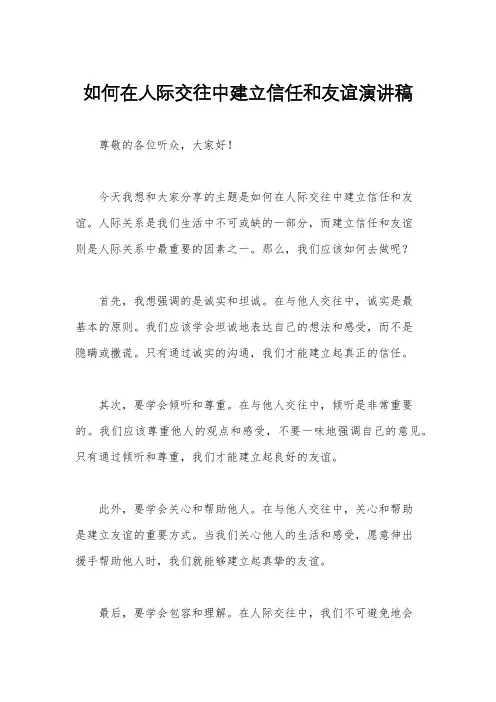 如何在人际交往中建立信任和友谊演讲稿

尊敬的各位听众，大家好！

今天我想和大家分享的主题是如何在人际交往中建立信任和友谊。人际关系是我们生活中不可或缺的一部分，而建立信任和友谊则是人际关系中最重要的因素之一。那么，我们应该如何去做呢？

首先，我想强调的是诚实和坦诚。在与他人交往中，诚实是最基本的原则。我们应该学会坦诚地表达自己的想法和感受，而不是隐瞒或撒谎。只有通过诚实的沟通，我们才能建立起真正的信任。

其次，要学会倾听和尊重。在与他人交往中，倾听是非常重要的。我们应该尊重他人的观点和感受，不要一味地强调自己的意见。只有通过倾听和尊重，我们才能建立起良好的友谊。

此外，要学会关心和帮助他人。在与他人交往中，关心和帮助是建立友谊的重要方式。当我们关心他人的生活和感受，愿意伸出援手帮助他人时，我们就能够建立起真挚的友谊。

最后，要学会包容和理解。在人际交往中，我们不可避免地会